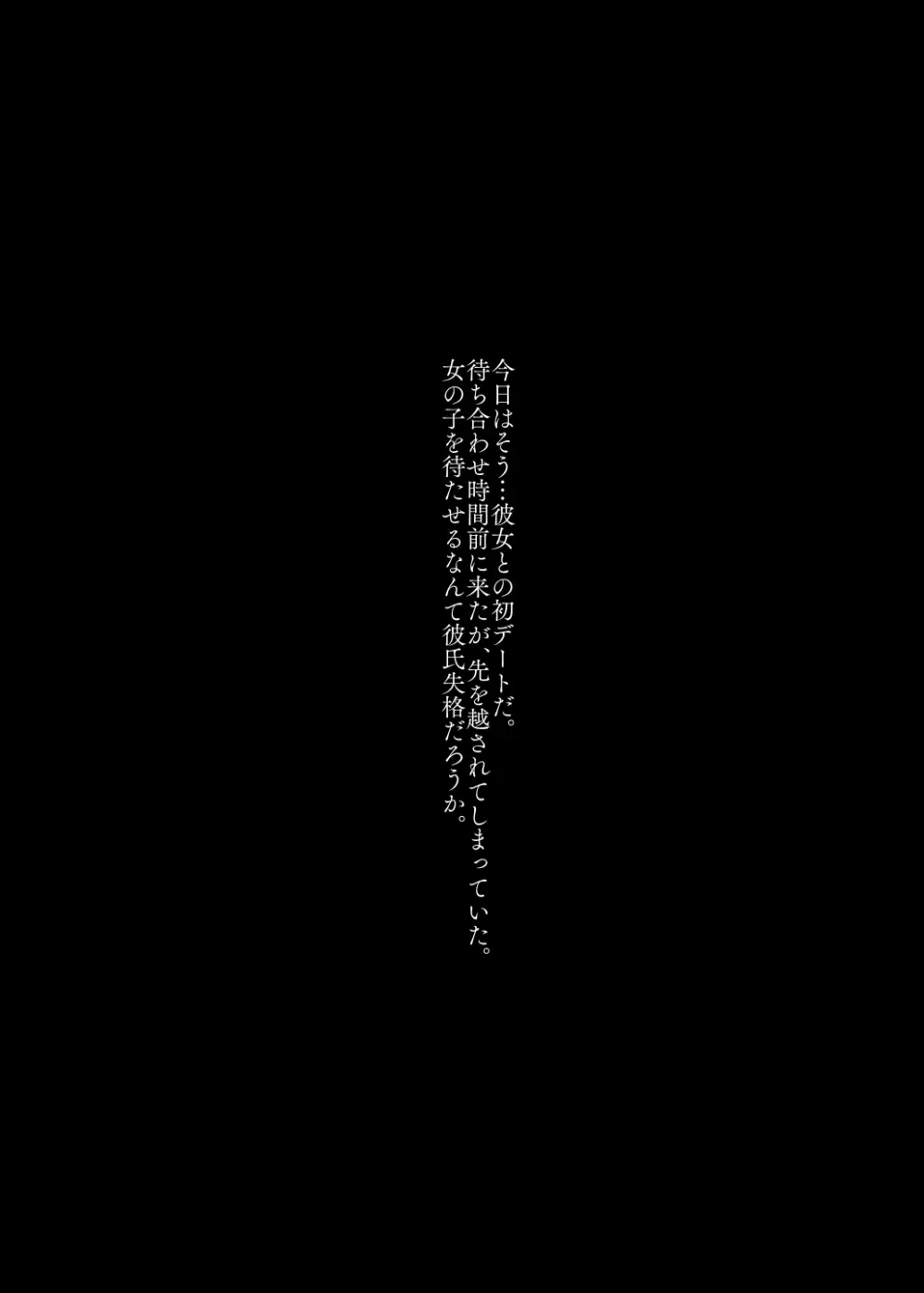 今日はそう…彼女との初デートだ。
待ち合わせ時間前に来たが、先を越されてしまっていた。
女の子を待たせるなんて彼氏失格だろうか。